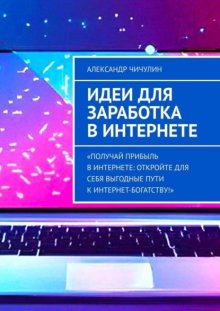 АЛЕКСАНДР ЧИЧУЛИН

ИДЕИ ДЛЯ ЗАРАБОТКА В ИНТЕРНЕТЕ

«ПОЛУЧАЙ ПРИБЫЛЬ В ИНТЕРНЕТЕ: ОТКРОЙТЕ ДЛЯ СЕБЯ ВЫГОДНЫЕ ПУТИ К ИНТЕРНЕТ-БОГАТСТВУ!»